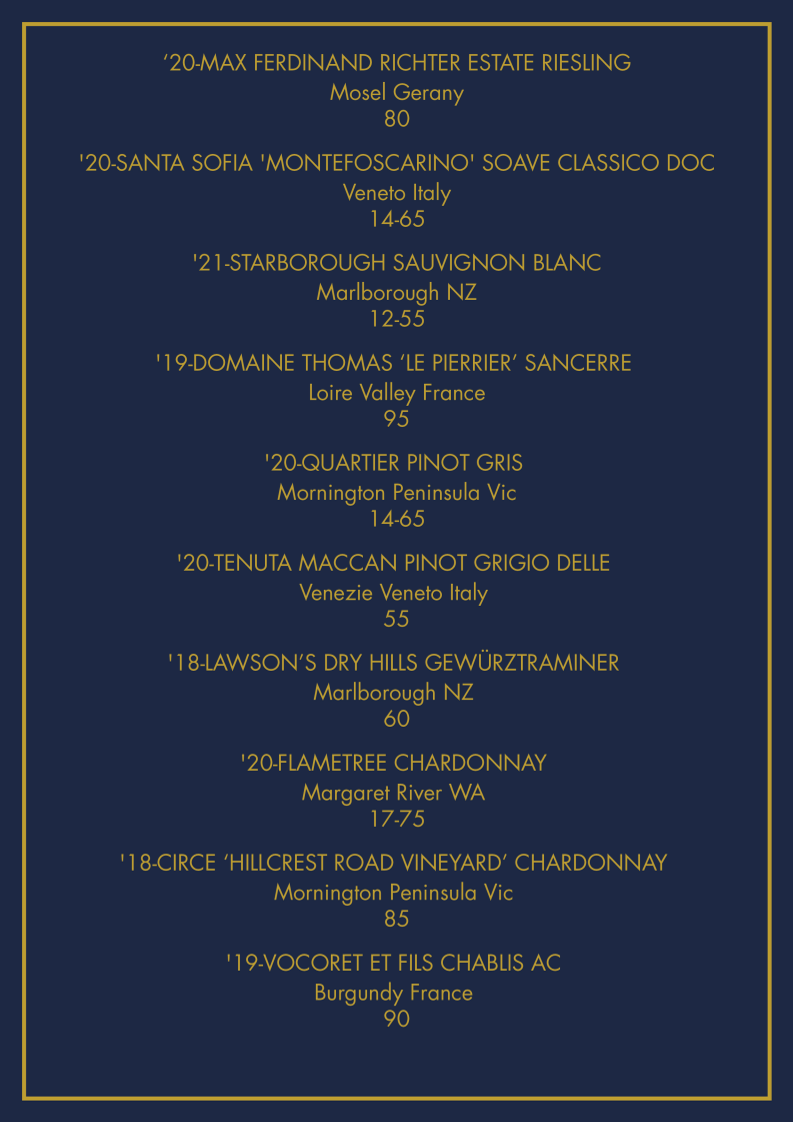 ‘20-MAX FERDINAND RICHTER ESTATE RIESLING
Mosel Gerany
80

'20-SANTA SOFIA 'MONTEFOSCARINO' SOAVE CLASSICO DOC
Veneto Italy
14-65

'21-STARBOROUGH SAUVIGNON BLANC
Marlborough NZ
12-55

'19-DOMAINE THOMAS ‘LE PIERRIER’ SANCERRE
Loire Valley France
95

'20-QUARTIER PINOT GRIS
Mornington Peninsula Vic
14-65

'20-TENUTA MACCAN PINOT GRIGIO DELLE
Venezie Veneto Italy
55

'18-LAWSON’S DRY HILLS GEWÜRZTRAMINER
Marlborough NZ
60

'20-FLAMETREE CHARDONNAY
Margaret River WA
17-75

'18-CIRCE ‘HILLCREST ROAD VINEYARD’ CHARDONNAY
Mornington Peninsula Vic
85

'19-VOCORET ET FILS CHABLIS AC
Burgundy France
90